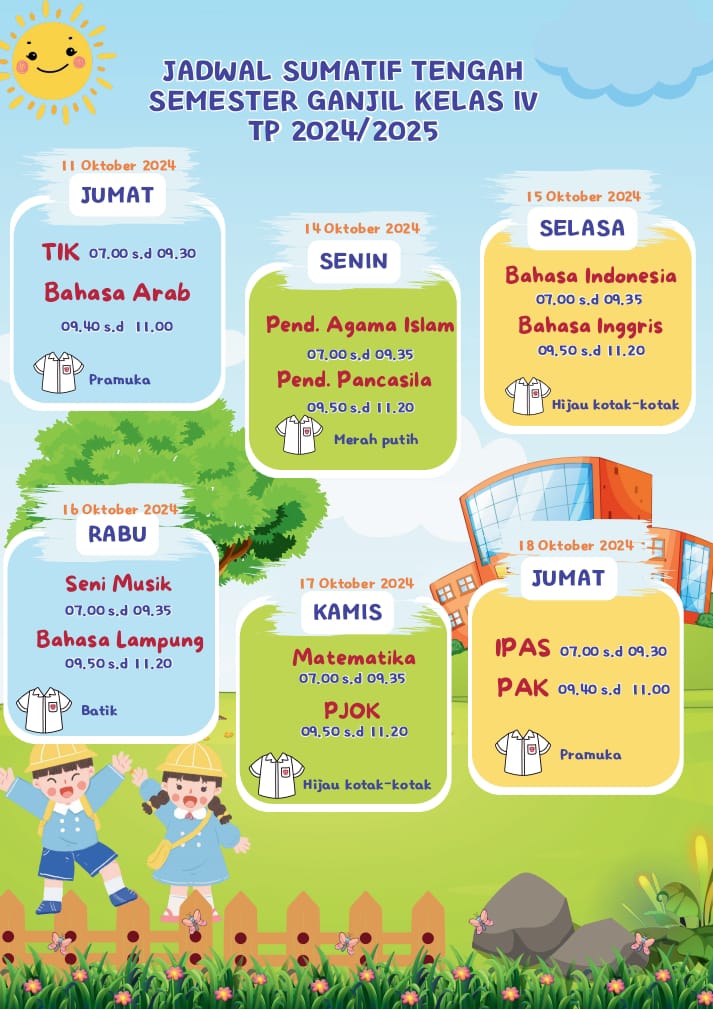 JADWAL SUMATIF TENGAH SEMESTER GANJIL KELAS IV
TP 2024/2025

11 Oktober 2024
JUMAT
TIK 07.00 s.d 09.30
Bahasa Arab
09.40 s.d 11.00
Pramuka

14 Oktober 2024
SENIN
Pend. Agama Islam
07.00 s.d 09.35
Pend. Pancasila
09.50 s.d 11.20
Merah putih

15 Oktober 2024
SELASA
Bahasa Indonesia
07.00 s.d 09.35
Bahasa Inggris
09.50 s.d 11.20
Hijau kotak-kotak

16 Oktober 2024
RABU
Seni Musik
07.00 s.d 09.35
Bahasa Lampung
09.50 s.d 11.20
Batik

17 Oktober 2024
KAMIS
Matematika
07.00 s.d 09.35
PJOK
09.50 s.d 11.20
Hijau kotak-kotak

18 Oktober 2024
JUMAT
IPAS 07.00 s.d 09.30
PAK 09.40 s.d 11.00
Pramuka